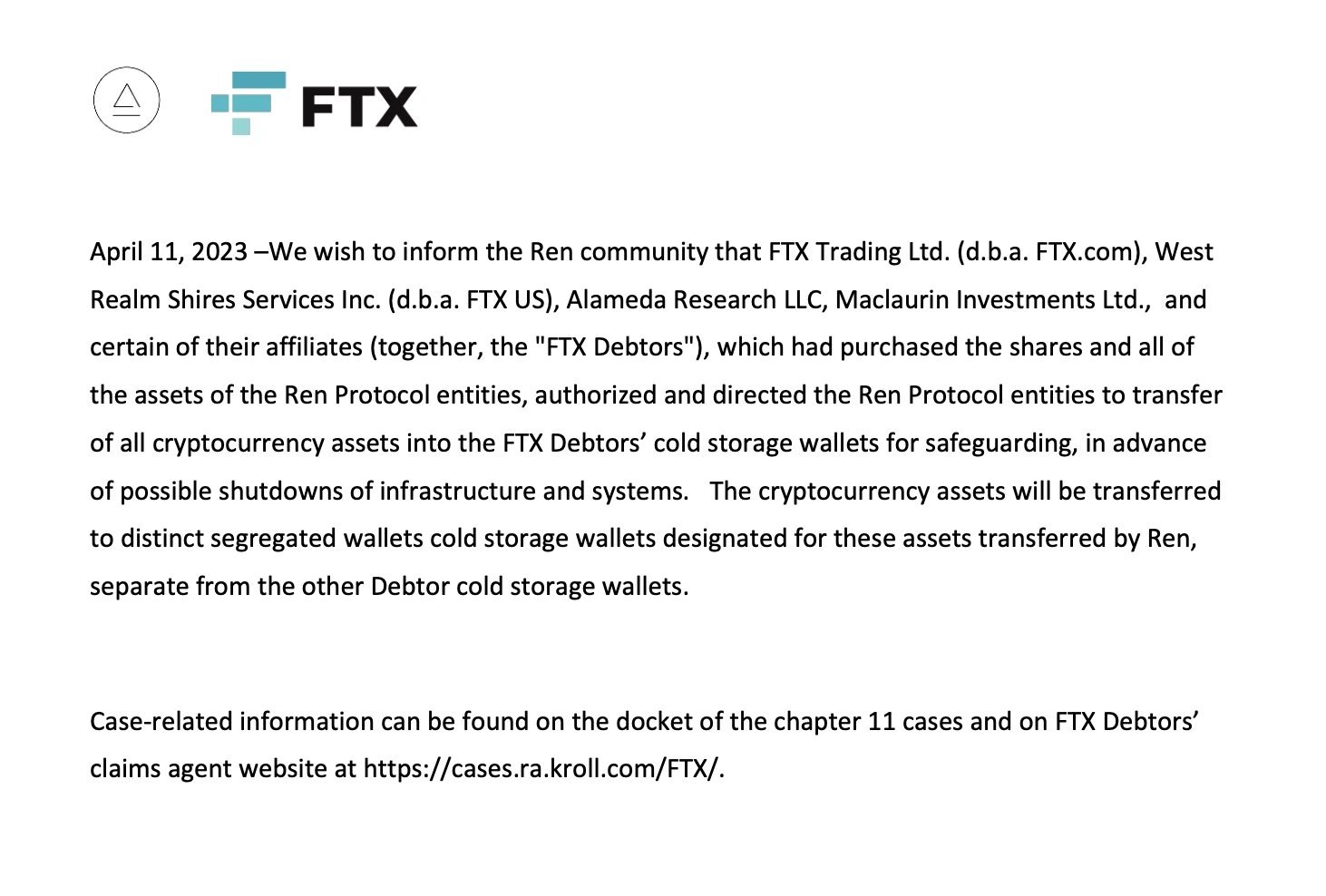 FTX

April 11, 2023 –We wish to inform the Ren community that FTX Trading Ltd. (d.b.a. FTX.com), West Realm Shires Services Inc. (d.b.a. FTX US), Alameda Research LLC, Maclaurin Investments Ltd., and certain of their affiliates (together, the "FTX Debtors"), which had purchased the shares and all of the assets of the Ren Protocol entities, authorized and directed the Ren Protocol entities to transfer of all cryptocurrency assets into the FTX Debtors' cold storage wallets for safeguarding, in advance of possible shutdowns of infrastructure and systems. The cryptocurrency assets will be transferred to distinct segregated wallets cold storage wallets designated for these assets transferred by Ren, separate from the other Debtor cold storage wallets.

Case-related information can be found on the docket of the chapter 11 cases and on FTX Debtors' claims agent website at https://cases.ra.kroll.com/FTX/.